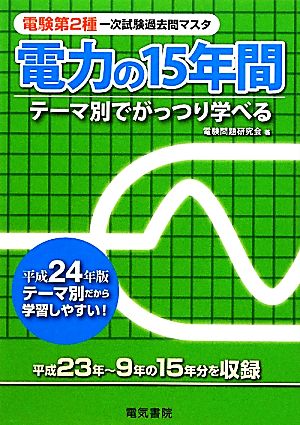 電験第2種 一次試験過去問マスタ

電力の15年間

テーマ別でがっつり学べる

電験問題研究会 著

平成24年版
テーマ別だから
学習しやすい!

平成23年~9年の15年分を収録

電気書院